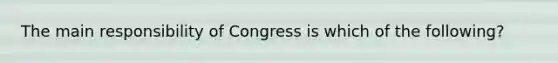 The main responsibility of Congress is which of the following?